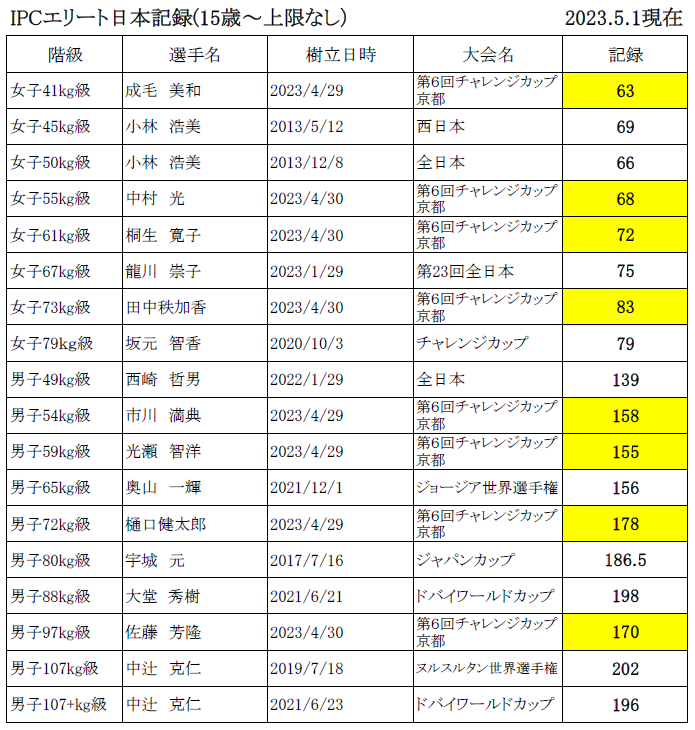 IPCエリート日本記録(15歳～上限なし)　2023.5.1現在

| 階級 | 選手名 | 樹立日時 | 大会名 | 記録 |
|---|---|---|---|---|
| 女子41kg級 | 成毛　美和 | 2023/4/29 | 第6回チャレンジカップ京都 | 63 |
| 女子45kg級 | 小林　浩美 | 2013/5/12 | 西日本 | 69 |
| 女子50kg級 | 小林　浩美 | 2013/12/8 | 全日本 | 66 |
| 女子55kg級 | 中村　光 | 2023/4/30 | 第6回チャレンジカップ京都 | 68 |
| 女子61kg級 | 桐生　寛子 | 2023/4/30 | 第6回チャレンジカップ京都 | 72 |
| 女子67kg級 | 龍川　崇子 | 2023/1/29 | 第23回全日本 | 75 |
| 女子73kg級 | 田中秩加香 | 2023/4/30 | 第6回チャレンジカップ京都 | 83 |
| 女子79kg級 | 坂元　智香 | 2020/10/3 | チャレンジカップ | 79 |
| 男子49kg級 | 西崎　哲男 | 2022/1/29 | 全日本 | 139 |
| 男子54kg級 | 市川　満典 | 2023/4/29 | 第6回チャレンジカップ京都 | 158 |
| 男子59kg級 | 光瀬　智洋 | 2023/4/29 | 第6回チャレンジカップ京都 | 155 |
| 男子65kg級 | 奥山　一輝 | 2021/12/1 | ジョージア世界選手権 | 156 |
| 男子72kg級 | 樋口健太郎 | 2023/4/29 | 第6回チャレンジカップ京都 | 178 |
| 男子80kg級 | 宇城　元 | 2017/7/16 | ジャパンカップ | 186.5 |
| 男子88kg級 | 大堂　秀樹 | 2021/6/21 | ドバイワールドカップ | 198 |
| 男子97kg級 | 佐藤　芳隆 | 2023/4/30 | 第6回チャレンジカップ京都 | 170 |
| 男子107kg級 | 中辻　克仁 | 2019/7/18 | ヌルスルタン世界選手権 | 202 |
| 男子107+kg級 | 中辻　克仁 | 2021/6/23 | ドバイワールドカップ | 196 |